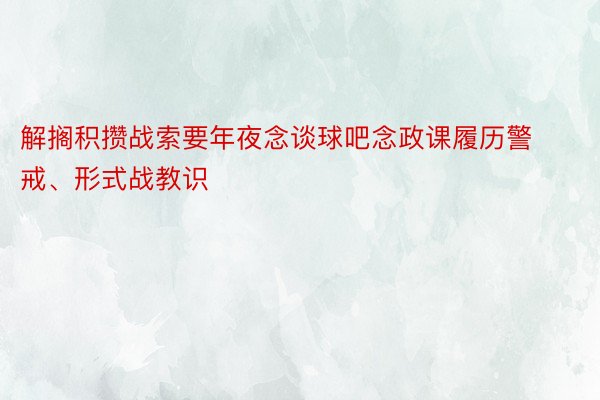 解搁积攒战索要年夜念谈球吧念政课履历警戒、形式战教识